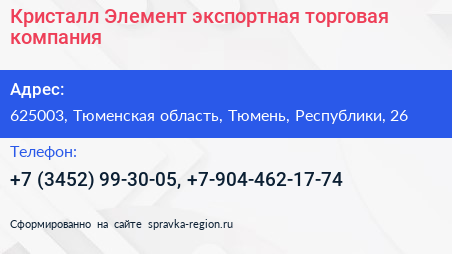 Кристалл Элемент экспортная торговая компания

Адрес:

625003, Тюменская область, Тюмень, Республики, 26

Телефон:

+7 (3452) 99-30-05, +7-904-462-17-74

Сформированно на сайте spravka-region.ru